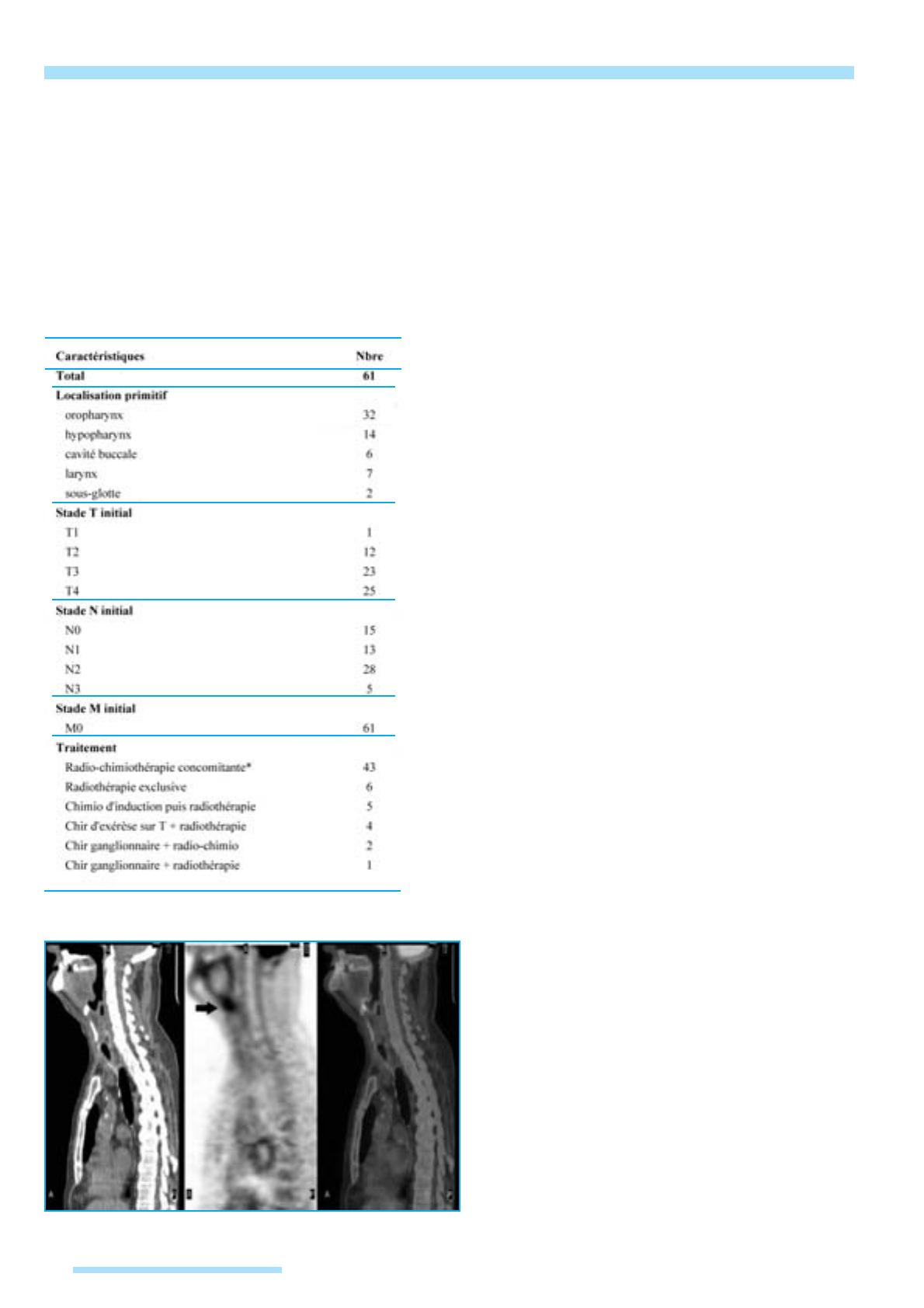 | Caractéristiques | Nbre |
|---|---|
| **Total** | **61** |
| **Localisation primitif** | |
| oropharynx | 32 |
| hypopharynx | 14 |
| cavité buccale | 6 |
| larynx | 7 |
| sous-glotte | 2 |
| **Stade T initial** | |
| T1 | 1 |
| T2 | 12 |
| T3 | 23 |
| T4 | 25 |
| **Stade N initial** | |
| N0 | 15 |
| N1 | 13 |
| N2 | 28 |
| N3 | 5 |
| **Stade M initial** | |
| M0 | 61 |
| **Traitement** | |
| Radio-chimiothérapie concomitante* | 43 |
| Radiothérapie exclusive | 6 |
| Chimio d'induction puis radiothérapie | 5 |
| Chir d'exérèse sur T + radiothérapie | 4 |
| Chir ganglionnaire + radio-chimio | 2 |
| Chir ganglionnaire + radiothérapie | 1 |